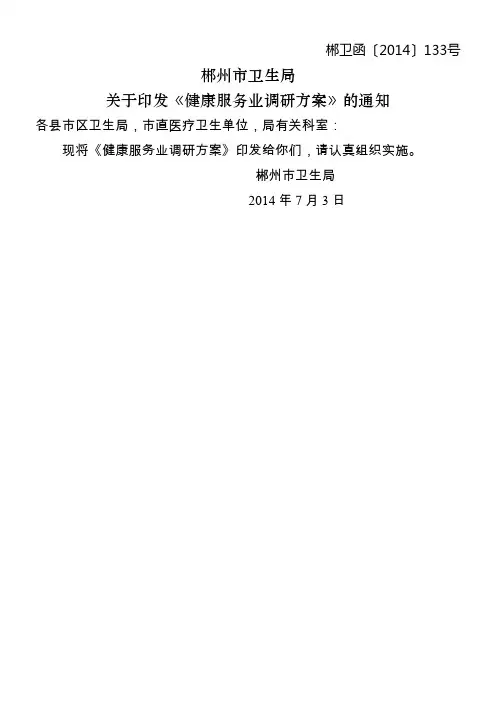 郴卫函〔2014〕133号

郴州市卫生局

关于印发《健康服务业调研方案》的通知

各县市区卫生局，市直医疗卫生单位，局有关科室：

现将《健康服务业调研方案》印发给你们，请认真组织实施。

郴州市卫生局

2014年7月3日